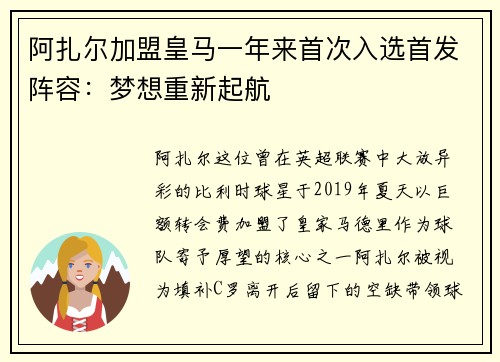 阿扎尔加盟皇马一年来首次入选首发阵容：梦想重新起航

阿扎尔这位曾在英超联赛中大放异彩的比利时球星于2019年夏天以巨额转会费加盟了皇家马德里作为球队寄予厚望的核心之一阿扎尔被视为填补C罗离开后留下的空缺带领球